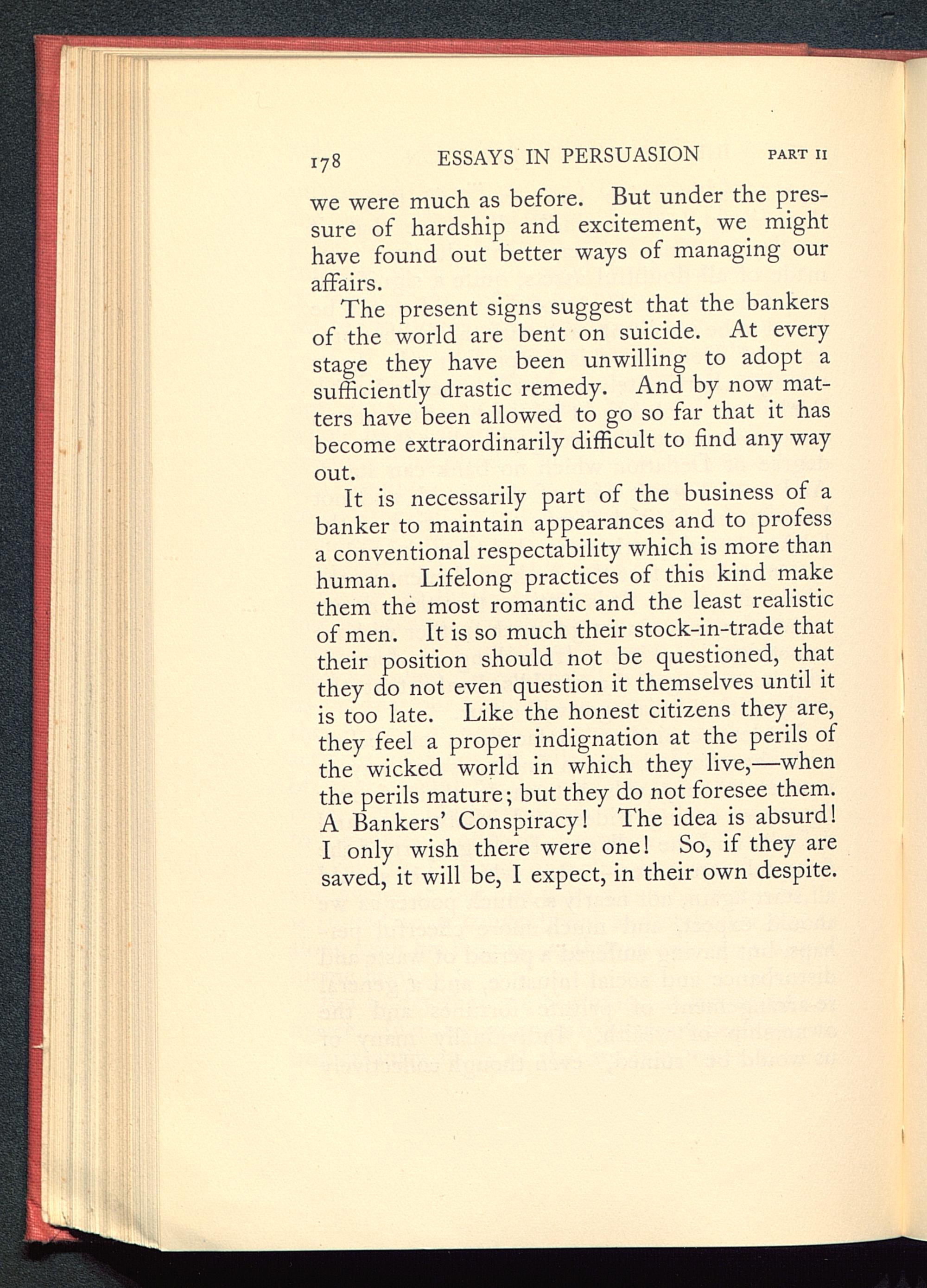 178 ESSAYS IN PERSUASION PART II

we were much as before. But under the pressure of hardship and excitement, we might have found out better ways of managing our affairs.

The present signs suggest that the bankers of the world are bent on suicide. At every stage they have been unwilling to adopt a sufficiently drastic remedy. And by now matters have been allowed to go so far that it has become extraordinarily difficult to find any way out.

It is necessarily part of the business of a banker to maintain appearances and to profess a conventional respectability which is more than human. Lifelong practices of this kind make them the most romantic and the least realistic of men. It is so much their stock-in-trade that their position should not be questioned, that they do not even question it themselves until it is too late. Like the honest citizens they are, they feel a proper indignation at the perils of the wicked world in which they live,—when the perils mature; but they do not foresee them. A Bankers' Conspiracy! The idea is absurd! I only wish there were one! So, if they are saved, it will be, I expect, in their own despite.